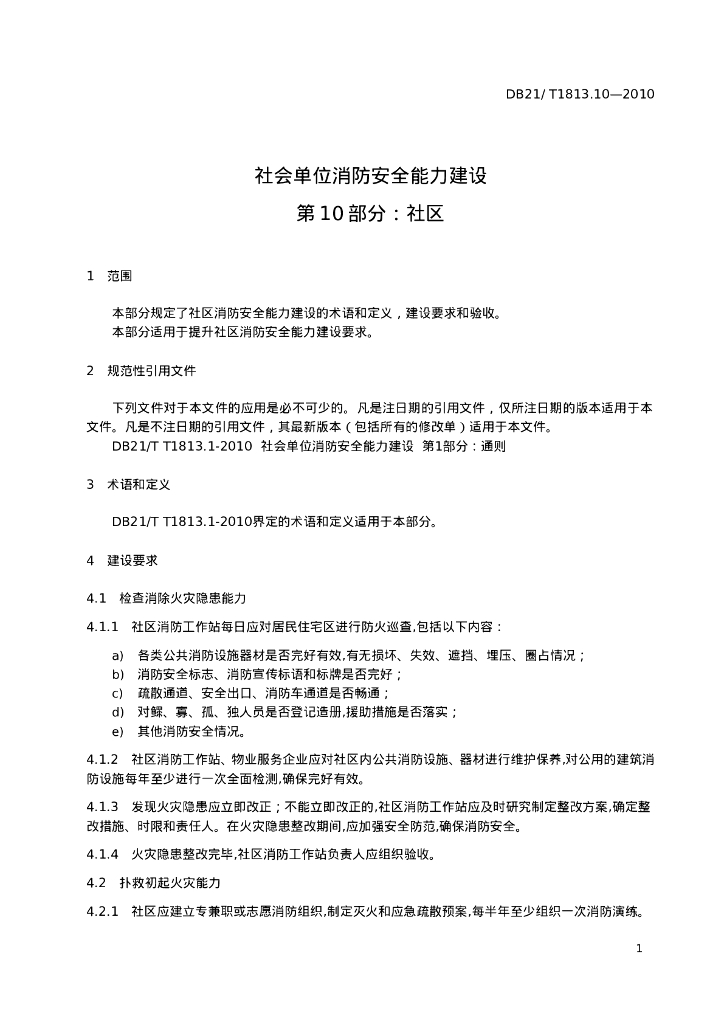 DB21/ T1813.10—2010

社会单位消防安全能力建设
第 10 部分：社区

1 范围

本部分规定了社区消防安全能力建设的术语和定义，建设要求和验收。
本部分适用于提升社区消防安全能力建设要求。

2 规范性引用文件

下列文件对于本文件的应用是必不可少的。凡是注日期的引用文件，仅所注日期的版本适用于本文件。凡是不注日期的引用文件，其最新版本（包括所有的修改单）适用于本文件。
DB21/T T1813.1-2010 社会单位消防安全能力建设 第1部分：通则

3 术语和定义

DB21/T T1813.1-2010界定的术语和定义适用于本部分。

4 建设要求

4.1 检查消除火灾隐患能力

4.1.1 社区消防工作站每日应对居民住宅区进行防火巡查,包括以下内容：

a) 各类公共消防设施器材是否完好有效,有无损坏、失效、遮挡、埋压、圈占情况；
b) 消防安全标志、消防宣传标语和标牌是否完好；
c) 疏散通道、安全出口、消防车通道是否畅通；
d) 对鳏、寡、孤、独人员是否登记造册,援助措施是否落实；
e) 其他消防安全情况。

4.1.2 社区消防工作站、物业服务企业应对社区内公共消防设施、器材进行维护保养,对公用的建筑消防设施每年至少进行一次全面检测,确保完好有效。

4.1.3 发现火灾隐患应立即改正；不能立即改正的,社区消防工作站应及时研究制定整改方案,确定整改措施、时限和责任人。在火灾隐患整改期间,应加强安全防范,确保消防安全。

4.1.4 火灾隐患整改完毕,社区消防工作站负责人应组织验收。

4.2 扑救初起火灾能力

4.2.1 社区应建立专兼职或志愿消防组织,制定灭火和应急疏散预案,每半年至少组织一次消防演练。

1